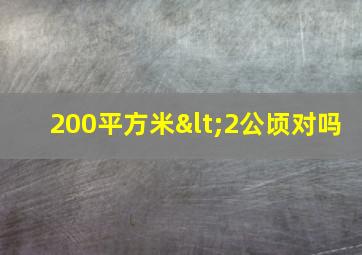 200平方米&lt;2公顷对吗